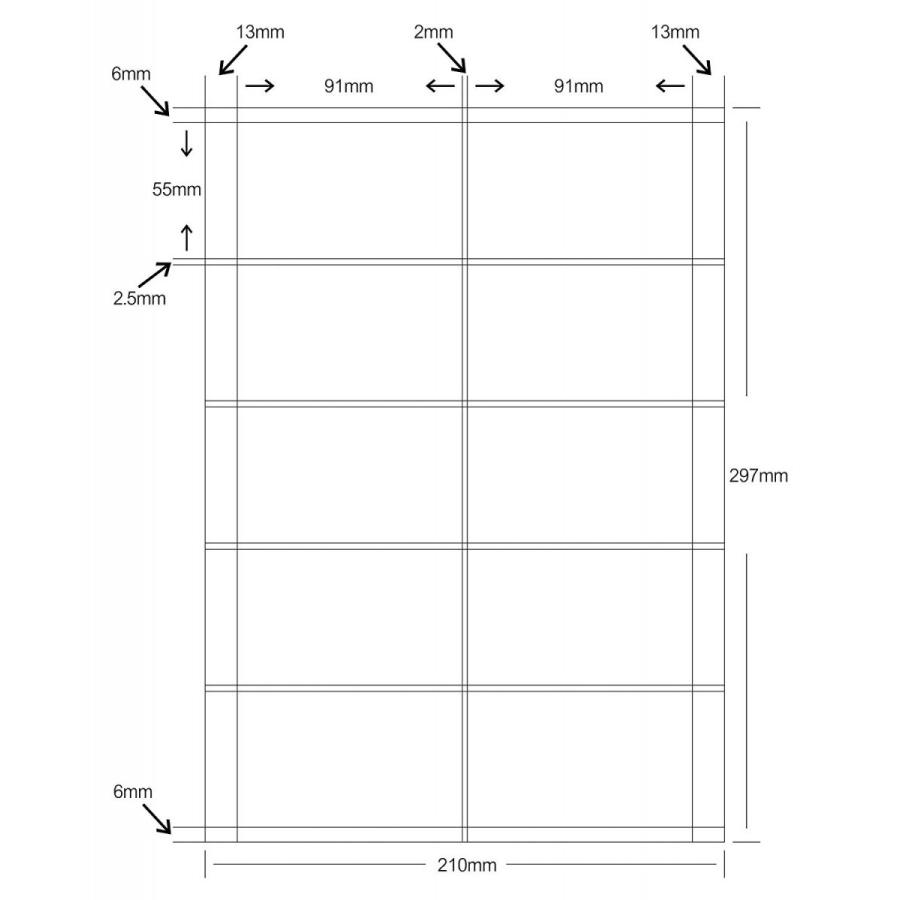 13mm
2mm
13mm
6mm
91mm
91mm
55mm
2.5mm
297mm
6mm
210mm